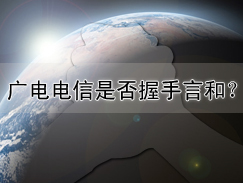 广电电信是否握手言和?